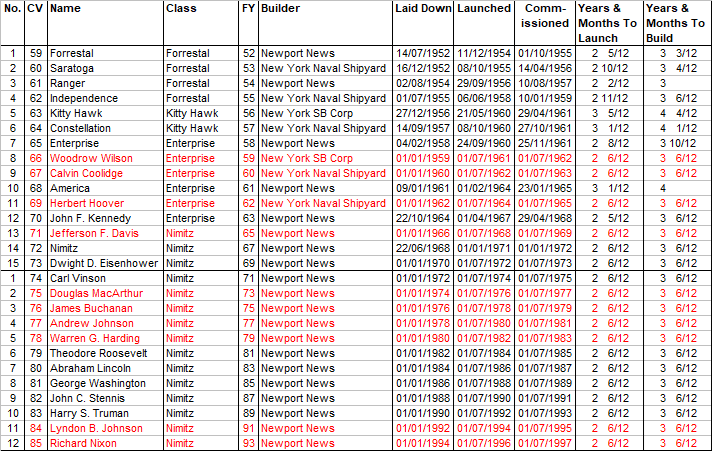 | No. | CV | Name | Class | FY | Builder | Laid Down | Launched | Commissioned | Years & Months To Launch | Years & Months To Build |
|---|---|---|---|---|---|---|---|---|---|---|
| 1 | 59 | Forrestal | Forrestal | 52 | Newport News | 14/07/1952 | 11/12/1954 | 01/10/1955 | 2 5/12 | 3 3/12 |
| 2 | 60 | Saratoga | Forrestal | 53 | New York Naval Shipyard | 16/12/1952 | 08/10/1955 | 14/04/1956 | 2 10/12 | 3 4/12 |
| 3 | 61 | Ranger | Forrestal | 54 | Newport News | 02/08/1954 | 29/09/1956 | 10/08/1957 | 2 2/12 | 3 |
| 4 | 62 | Independence | Forrestal | 55 | New York Naval Shipyard | 01/07/1955 | 06/06/1958 | 10/01/1959 | 2 11/12 | 3 6/12 |
| 5 | 63 | Kitty Hawk | Kitty Hawk | 56 | New York SB Corp | 27/12/1956 | 21/05/1960 | 29/04/1961 | 3 5/12 | 4 4/12 |
| 6 | 64 | Constellation | Kitty Hawk | 57 | New York Naval Shipyard | 14/09/1957 | 08/10/1960 | 27/10/1961 | 3 1/12 | 4 1/12 |
| 7 | 65 | Enterprise | Enterprise | 58 | Newport News | 04/02/1958 | 24/09/1960 | 25/11/1961 | 2 8/12 | 3 10/12 |
| 8 | 66 | Woodrow Wilson | Enterprise | 59 | New York SB Corp | 01/01/1959 | 01/07/1961 | 01/07/1962 | 2 6/12 | 3 6/12 |
| 9 | 67 | Calvin Coolidge | Enterprise | 60 | New York Naval Shipyard | 01/01/1960 | 01/07/1962 | 01/07/1963 | 2 6/12 | 3 6/12 |
| 10 | 68 | America | Enterprise | 61 | Newport News | 09/01/1961 | 01/02/1964 | 23/01/1965 | 3 1/12 | 4 |
| 11 | 69 | Herbert Hoover | Enterprise | 62 | New York Naval Shipyard | 01/01/1962 | 01/07/1964 | 01/07/1965 | 2 6/12 | 3 6/12 |
| 12 | 70 | John F. Kennedy | Enterprise | 63 | Newport News | 22/10/1964 | 01/04/1967 | 29/04/1968 | 2 5/12 | 3 6/12 |
| 13 | 71 | Jefferson F. Davis | Nimitz | 65 | Newport News | 01/01/1966 | 01/07/1968 | 01/07/1969 | 2 6/12 | 3 6/12 |
| 14 | 72 | Nimitz | Nimitz | 67 | Newport News | 22/06/1968 | 01/01/1971 | 01/01/1972 | 2 6/12 | 3 6/12 |
| 15 | 73 | Dwight D. Eisenhower | Nimitz | 69 | Newport News | 01/01/1970 | 01/07/1972 | 01/07/1973 | 2 6/12 | 3 6/12 |
| 1 | 74 | Carl Vinson | Nimitz | 71 | Newport News | 01/01/1972 | 01/07/1974 | 01/07/1975 | 2 6/12 | 3 6/12 |
| 2 | 75 | Douglas MacArthur | Nimitz | 73 | Newport News | 01/01/1974 | 01/07/1976 | 01/07/1977 | 2 6/12 | 3 6/12 |
| 3 | 76 | James Buchanan | Nimitz | 75 | Newport News | 01/01/1976 | 01/07/1978 | 01/07/1979 | 2 6/12 | 3 6/12 |
| 4 | 77 | Andrew Johnson | Nimitz | 77 | Newport News | 01/01/1978 | 01/07/1980 | 01/07/1981 | 2 6/12 | 3 6/12 |
| 5 | 78 | Warren G. Harding | Nimitz | 79 | Newport News | 01/01/1980 | 01/07/1982 | 01/07/1983 | 2 6/12 | 3 6/12 |
| 6 | 79 | Theodore Roosevelt | Nimitz | 81 | Newport News | 01/01/1982 | 01/07/1984 | 01/07/1985 | 2 6/12 | 3 6/12 |
| 7 | 80 | Abraham Lincoln | Nimitz | 83 | Newport News | 01/01/1984 | 01/07/1986 | 01/07/1987 | 2 6/12 | 3 6/12 |
| 8 | 81 | George Washington | Nimitz | 85 | Newport News | 01/01/1986 | 01/07/1988 | 01/07/1989 | 2 6/12 | 3 6/12 |
| 9 | 82 | John C. Stennis | Nimitz | 87 | Newport News | 01/01/1988 | 01/07/1990 | 01/07/1991 | 2 6/12 | 3 6/12 |
| 10 | 83 | Harry S. Truman | Nimitz | 89 | Newport News | 01/01/1990 | 01/07/1992 | 01/07/1993 | 2 6/12 | 3 6/12 |
| 11 | 84 | Lyndon B. Johnson | Nimitz | 91 | Newport News | 01/01/1992 | 01/07/1994 | 01/07/1995 | 2 6/12 | 3 6/12 |
| 12 | 85 | Richard Nixon | Nimitz | 93 | Newport News | 01/01/1994 | 01/07/1996 | 01/07/1997 | 2 6/12 | 3 6/12 |